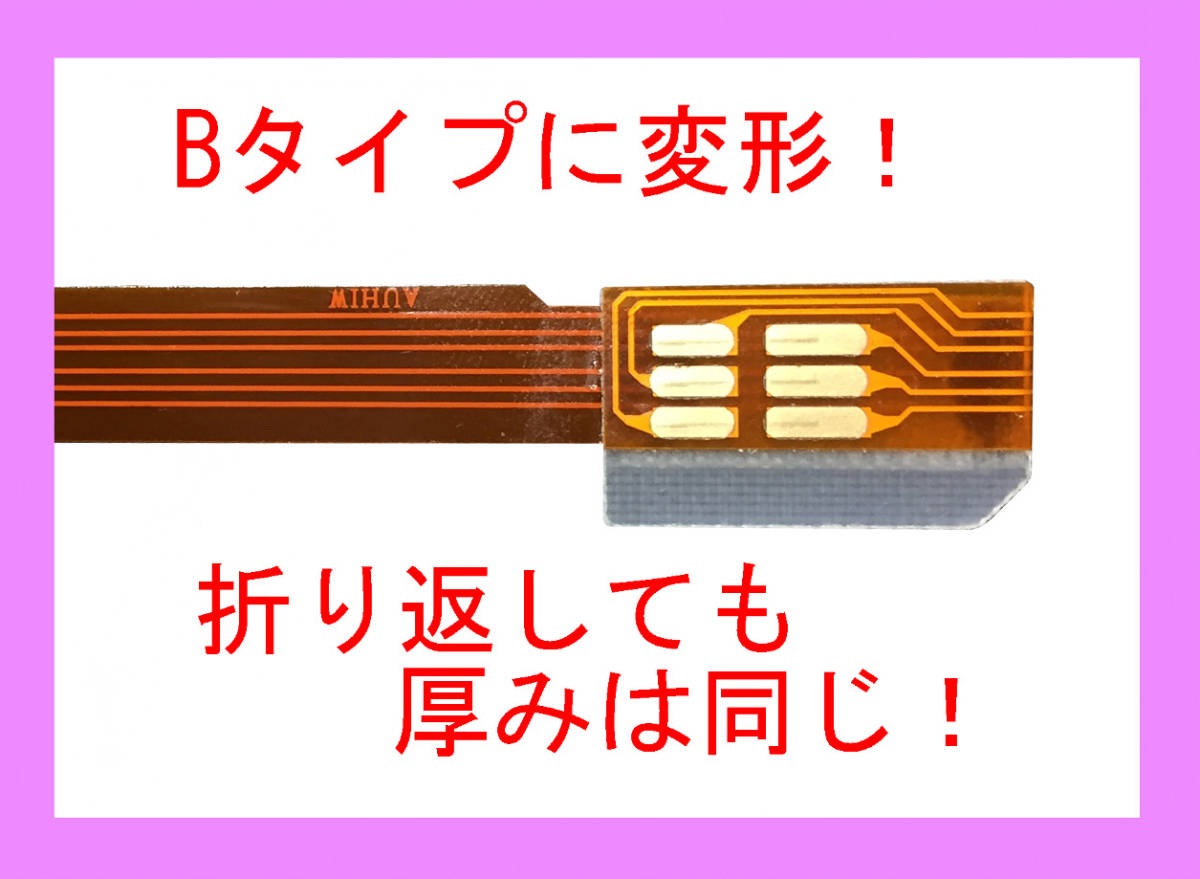 Bタイプに変形！

WIHUA

折り返しても
厚みは同じ！